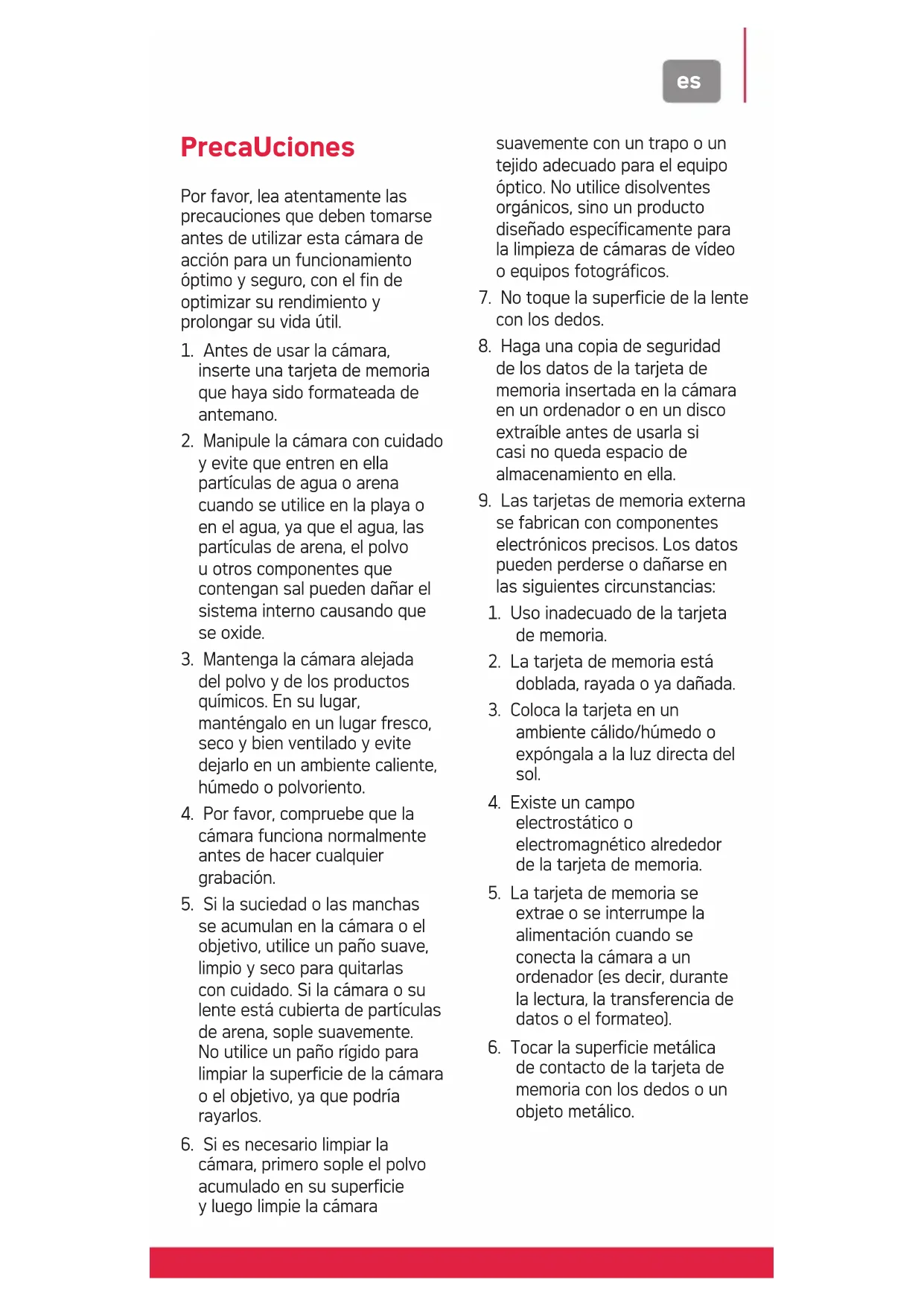 es

PrecaUciones

Por favor, lea atentamente las precauciones que deben tomarse antes de utilizar esta cámara de acción para un funcionamiento óptimo y seguro, con el fin de optimizar su rendimiento y prolongar su vida útil.

1. Antes de usar la cámara, inserte una tarjeta de memoria que haya sido formateada de antemano.

2. Manipule la cámara con cuidado y evite que entren en ella partículas de agua o arena cuando se utilice en la playa o en el agua, ya que el agua, las partículas de arena, el polvo u otros componentes que contengan sal pueden dañar el sistema interno causando que se oxide.

3. Mantenga la cámara alejada del polvo y de los productos químicos. En su lugar, manténgalo en un lugar fresco, seco y bien ventilado y evite dejarlo en un ambiente caliente, húmedo o polvoriento.

4. Por favor, compruebe que la cámara funciona normalmente antes de hacer cualquier grabación.

5. Si la suciedad o las manchas se acumulan en la cámara o el objetivo, utilice un paño suave, limpio y seco para quitarlas con cuidado. Si la cámara o su lente está cubierta de partículas de arena, sople suavemente. No utilice un paño rígido para limpiar la superficie de la cámara o el objetivo, ya que podría rayarlos.

6. Si es necesario limpiar la cámara, primero sople el polvo acumulado en su superficie y luego limpie la cámara suavemente con un trapo o un tejido adecuado para el equipo óptico. No utilice disolventes orgánicos, sino un producto diseñado específicamente para la limpieza de cámaras de vídeo o equipos fotográficos.

7. No toque la superficie de la lente con los dedos.

8. Haga una copia de seguridad de los datos de la tarjeta de memoria insertada en la cámara en un ordenador o en un disco extraíble antes de usarla si casi no queda espacio de almacenamiento en ella.

9. Las tarjetas de memoria externa se fabrican con componentes electrónicos precisos. Los datos pueden perderse o dañarse en las siguientes circunstancias:

1. Uso inadecuado de la tarjeta de memoria.

2. La tarjeta de memoria está doblada, rayada o ya dañada.

3. Coloca la tarjeta en un ambiente cálido/húmedo o expóngala a la luz directa del sol.

4. Existe un campo electrostático o electromagnético alrededor de la tarjeta de memoria.

5. La tarjeta de memoria se extrae o se interrumpe la alimentación cuando se conecta la cámara a un ordenador (es decir, durante la lectura, la transferencia de datos o el formateo).

6. Tocar la superficie metálica de contacto de la tarjeta de memoria con los dedos o un objeto metálico.